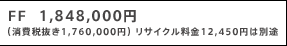 FF　1,848,000円
（消費税抜き1,760,000円）リサイクル料金12,450円は別途